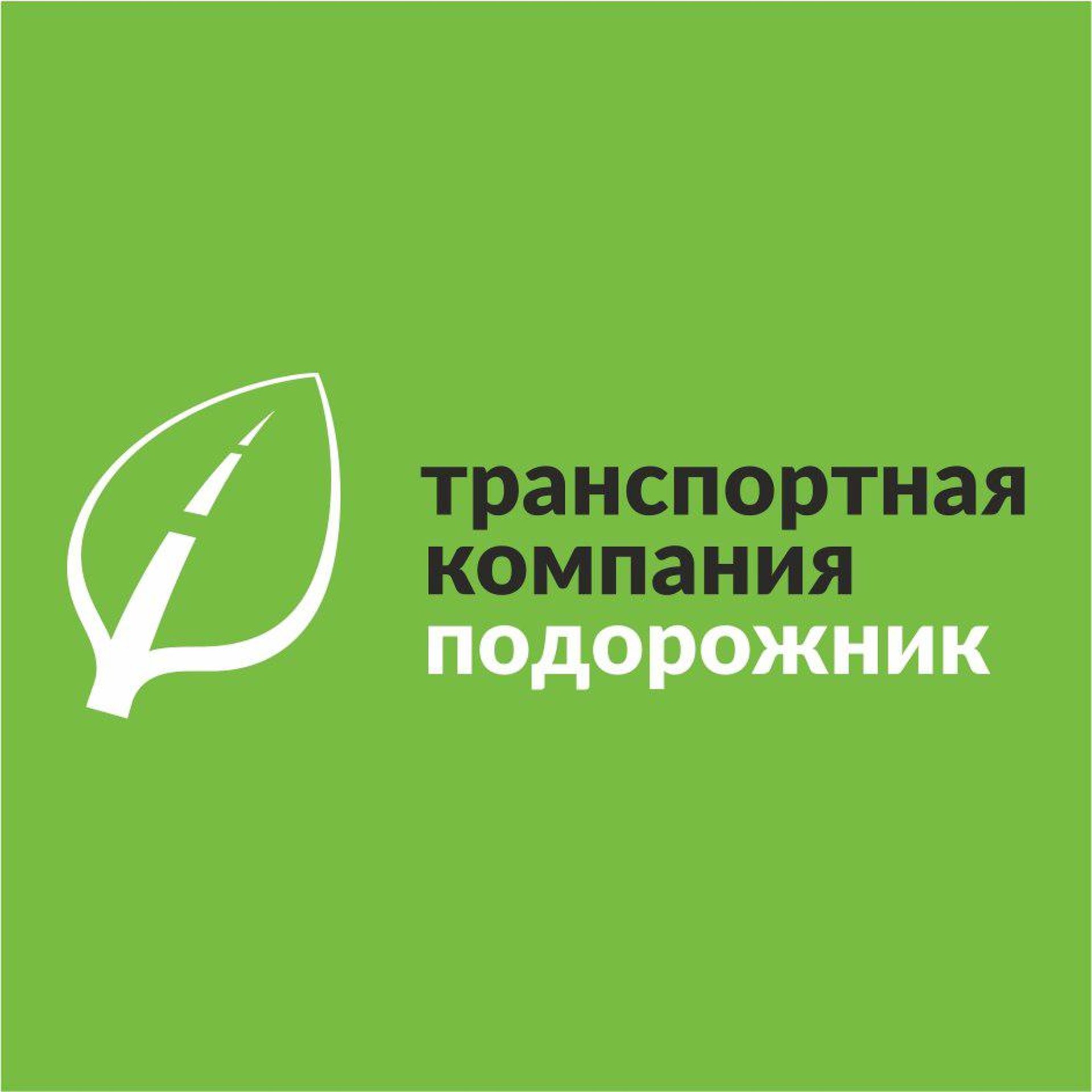 транспортная
компания
подорожник